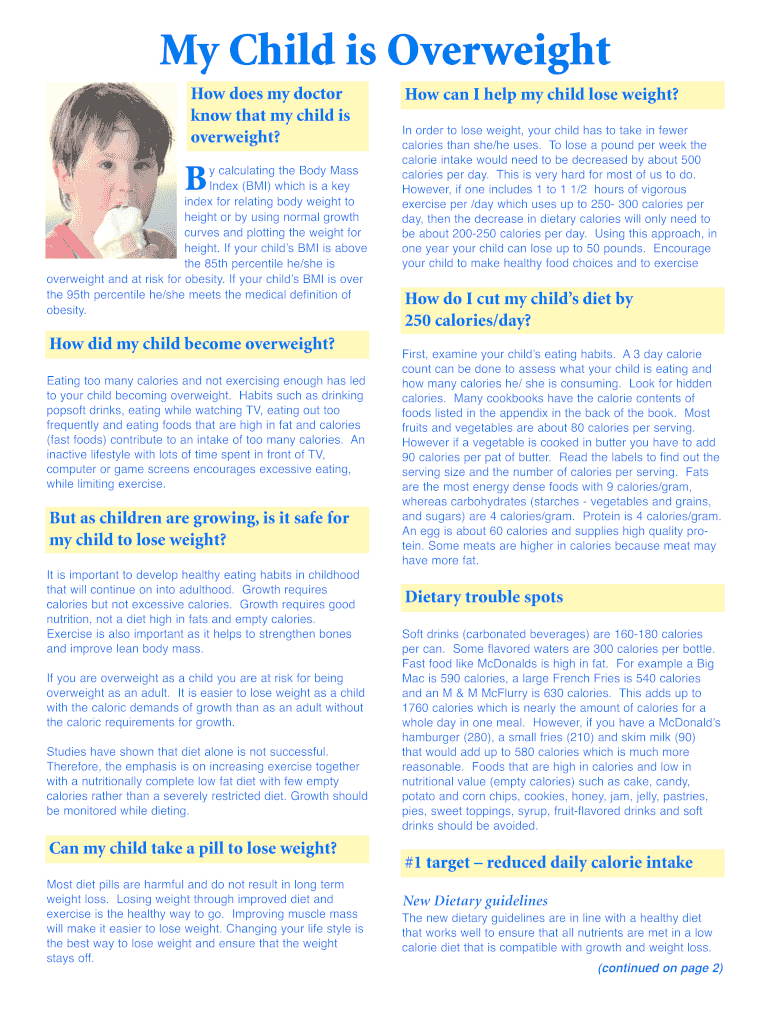 My Child is Overweight

How does my doctor know that my child is overweight?

By calculating the Body Mass Index (BMI) which is a key index for relating body weight to height or by using normal growth curves and plotting the weight for height. If your child's BMI is above the 85th percentile he/she is overweight and at risk for obesity. If your child's BMI is over the 95th percentile he/she meets the medical definition of obesity.

How did my child become overweight?

Eating too many calories and not exercising enough has led to your child becoming overweight. Habits such as drinking popsoft drinks, eating while watching TV, eating out too frequently and eating foods that are high in fat and calories (fast foods) contribute to an intake of too many calories. An inactive lifestyle with lots of time spent in front of TV, computer or game screens encourages excessive eating, while limiting exercise.

But as children are growing, is it safe for my child to lose weight?

It is important to develop healthy eating habits in childhood that will continue on into adulthood. Growth requires calories but not excessive calories. Growth requires good nutrition, not a diet high in fats and empty calories. Exercise is also important as it helps to strengthen bones and improve lean body mass.

If you are overweight as a child you are at risk for being overweight as an adult. It is easier to lose weight as a child with the caloric demands of growth than as an adult without the caloric requirements for growth.

Studies have shown that diet alone is not successful. Therefore, the emphasis is on increasing exercise together with a nutritionally complete low fat diet with few empty calories rather than a severely restricted diet. Growth should be monitored while dieting.

Can my child take a pill to lose weight?

Most diet pills are harmful and do not result in long term weight loss. Losing weight through improved diet and exercise is the healthy way to go. Improving muscle mass will make it easier to lose weight. Changing your life style is the best way to lose weight and ensure that the weight stays off.

How can I help my child lose weight?

In order to lose weight, your child has to take in fewer calories than she/he uses. To lose a pound per week the calorie intake would need to be decreased by about 500 calories per day. This is very hard for most of us to do. However, if one includes 1 to 1 1/2 hours of vigorous exercise per /day which uses up to 250- 300 calories per day, then the decrease in dietary calories will only need to be about 200-250 calories per day. Using this approach, in one year your child can lose up to 50 pounds. Encourage your child to make healthy food choices and to exercise

How do I cut my child's diet by 250 calories/day?

First, examine your child's eating habits. A 3 day calorie count can be done to assess what your child is eating and how many calories he/ she is consuming. Look for hidden calories. Many cookbooks have the calorie contents of foods listed in the appendix in the back of the book. Most fruits and vegetables are about 80 calories per serving. However if a vegetable is cooked in butter you have to add 90 calories per pat of butter. Read the labels to find out the serving size and the number of calories per serving. Fats are the most energy dense foods with 9 calories/gram, whereas carbohydrates (starches - vegetables and grains, and sugars) are 4 calories/gram. Protein is 4 calories/gram. An egg is about 60 calories and supplies high quality protein. Some meats are higher in calories because meat may have more fat.

Dietary trouble spots

Soft drinks (carbonated beverages) are 160-180 calories per can. Some flavored waters are 300 calories per bottle. Fast food like McDonalds is high in fat. For example a Big Mac is 590 calories, a large French Fries is 540 calories and an M & M McFlurry is 630 calories. This adds up to 1760 calories which is nearly the amount of calories for a whole day in one meal. However, if you have a McDonald's hamburger (280), a small fries (210) and skim milk (90) that would add up to 580 calories which is much more reasonable. Foods that are high in calories and low in nutritional value (empty calories) such as cake, candy, potato and corn chips, cookies, honey, jam, jelly, pastries, pies, sweet toppings, syrup, fruit-flavored drinks and soft drinks should be avoided.

#1 target – reduced daily calorie intake

New Dietary guidelines
The new dietary guidelines are in line with a healthy diet that works well to ensure that all nutrients are met in a low calorie diet that is compatible with growth and weight loss.

(continued on page 2)